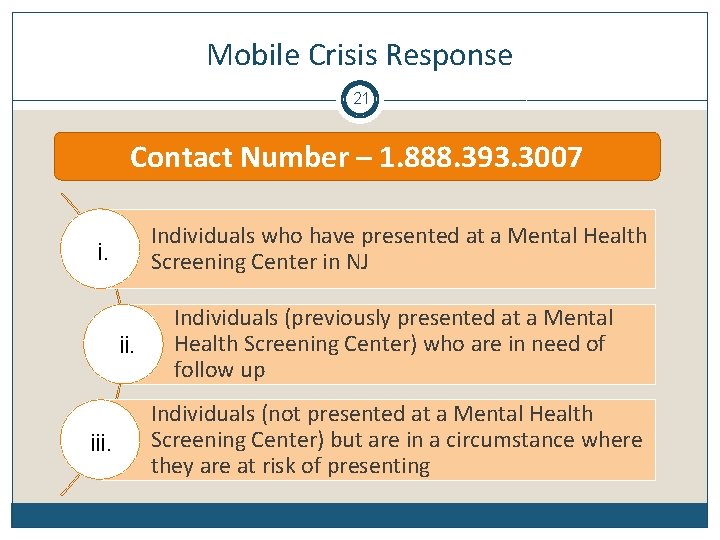 Mobile Crisis Response

21

Contact Number – 1.888.393.3007

i.
Individuals who have presented at a Mental Health Screening Center in NJ

ii.
Individuals (previously presented at a Mental Health Screening Center) who are in need of follow up

iii.
Individuals (not presented at a Mental Health Screening Center) but are in a circumstance where they are at risk of presenting